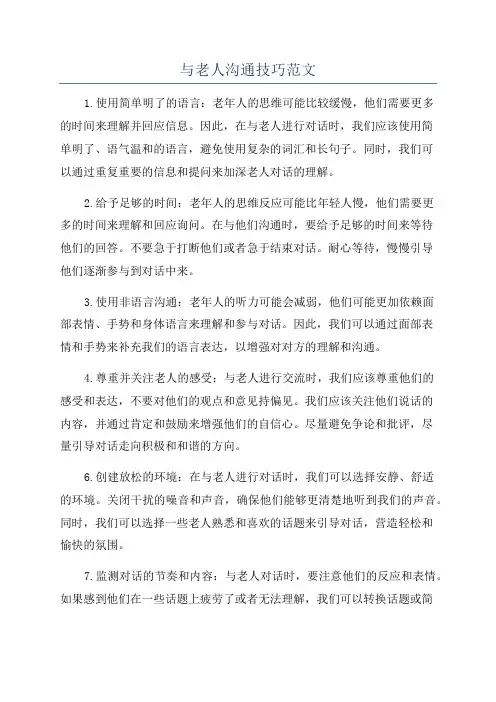 与老人沟通技巧范文

1.使用简单明了的语言：老年人的思维可能比较缓慢，他们需要更多的时间来理解并回应信息。因此，在与老人进行对话时，我们应该使用简单明了、语气温和的语言，避免使用复杂的词汇和长句子。同时，我们可以通过重复重要的信息和提问来加深老人对话的理解。

2.给予足够的时间：老年人的思维反应可能比年轻人慢，他们需要更多的时间来理解和回应询问。在与他们沟通时，要给予足够的时间来等待他们的回答。不要急于打断他们或者急于结束对话。耐心等待，慢慢引导他们逐渐参与到对话中来。

3.使用非语言沟通：老年人的听力可能会减弱，他们可能更加依赖面部表情、手势和身体语言来理解和参与对话。因此，我们可以通过面部表情和手势来补充我们的语言表达，以增强对对方的理解和沟通。

4.尊重并关注老人的感受：与老人进行交流时，我们应该尊重他们的感受和表达，不要对他们的观点和意见持偏见。我们应该关注他们说话的内容，并通过肯定和鼓励来增强他们的自信心。尽量避免争论和批评，尽量引导对话走向积极和和谐的方向。

6.创建放松的环境：在与老人进行对话时，我们可以选择安静、舒适的环境。关闭干扰的噪音和声音，确保他们能够更清楚地听到我们的声音。同时，我们可以选择一些老人熟悉和喜欢的话题来引导对话，营造轻松和愉快的氛围。

7.监测对话的节奏和内容：与老人对话时，要注意他们的反应和表情。如果感到他们在一些话题上疲劳了或者无法理解，我们可以转换话题或简